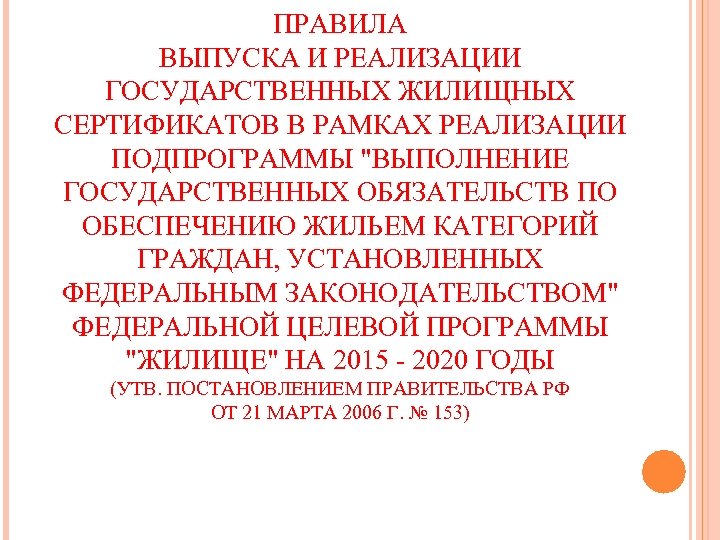 ПРАВИЛА
ВЫПУСКА И РЕАЛИЗАЦИИ ГОСУДАРСТВЕННЫХ ЖИЛИЩНЫХ СЕРТИФИКАТОВ В РАМКАХ РЕАЛИЗАЦИИ ПОДПРОГРАММЫ "ВЫПОЛНЕНИЕ ГОСУДАРСТВЕННЫХ ОБЯЗАТЕЛЬСТВ ПО ОБЕСПЕЧЕНИЮ ЖИЛЬЕМ КАТЕГОРИЙ ГРАЖДАН, УСТАНОВЛЕННЫХ ФЕДЕРАЛЬНЫМ ЗАКОНОДАТЕЛЬСТВОМ" ФЕДЕРАЛЬНОЙ ЦЕЛЕВОЙ ПРОГРАММЫ "ЖИЛИЩЕ" НА 2015 - 2020 ГОДЫ
(УТВ. ПОСТАНОВЛЕНИЕМ ПРАВИТЕЛЬСТВА РФ ОТ 21 МАРТА 2006 Г. № 153)